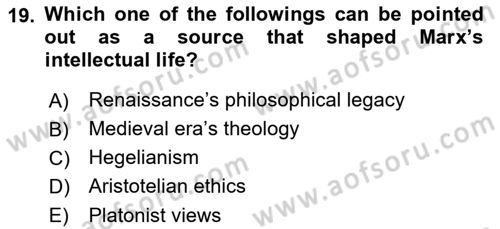 19. Which one of the followings can be pointed out as a source that shaped Marx's intellectual life?

A) Renaissance's philosophical legacy
B) Medieval era's theology
C) Hegelianism
D) Aristotelian ethics
E) Platonist views

www.aofsoru.com
www.aofsoru.com
www.aofsoru.com
www.aofsoru.com